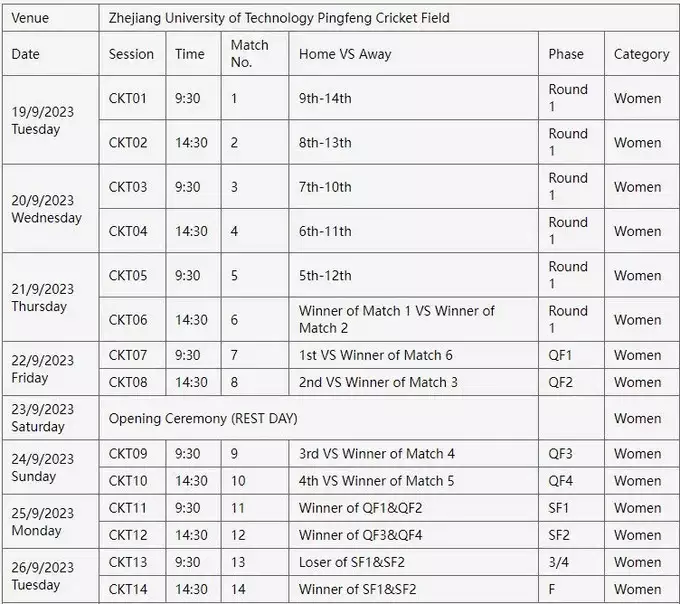 | Venue | Zhejiang University of Technology Pingfeng Cricket Field | | | | | |
|---|---|---|---|---|---|---|
| Date | Session | Time | Match No. | Home VS Away | Phase | Category |
| 19/9/2023 Tuesday | CKT01 | 9:30 | 1 | 9th-14th | Round 1 | Women |
| | CKT02 | 14:30 | 2 | 8th-13th | Round 1 | Women |
| 20/9/2023 Wednesday | CKT03 | 9:30 | 3 | 7th-10th | Round 1 | Women |
| | CKT04 | 14:30 | 4 | 6th-11th | Round 1 | Women |
| 21/9/2023 Thursday | CKT05 | 9:30 | 5 | 5th-12th | Round 1 | Women |
| | CKT06 | 14:30 | 6 | Winner of Match 1 VS Winner of Match 2 | Round 1 | Women |
| 22/9/2023 Friday | CKT07 | 9:30 | 7 | 1st VS Winner of Match 6 | QF1 | Women |
| | CKT08 | 14:30 | 8 | 2nd VS Winner of Match 3 | QF2 | Women |
| 23/9/2023 Saturday | Opening Ceremony (REST DAY) | | | | | Women |
| 24/9/2023 Sunday | CKT09 | 9:30 | 9 | 3rd VS Winner of Match 4 | QF3 | Women |
| | CKT10 | 14:30 | 10 | 4th VS Winner of Match 5 | QF4 | Women |
| 25/9/2023 Monday | CKT11 | 9:30 | 11 | Winner of QF1&QF2 | SF1 | Women |
| | CKT12 | 14:30 | 12 | Winner of QF3&QF4 | SF2 | Women |
| 26/9/2023 Tuesday | CKT13 | 9:30 | 13 | Loser of SF1&SF2 | 3/4 | Women |
| | CKT14 | 14:30 | 14 | Winner of SF1&SF2 | F | Women |